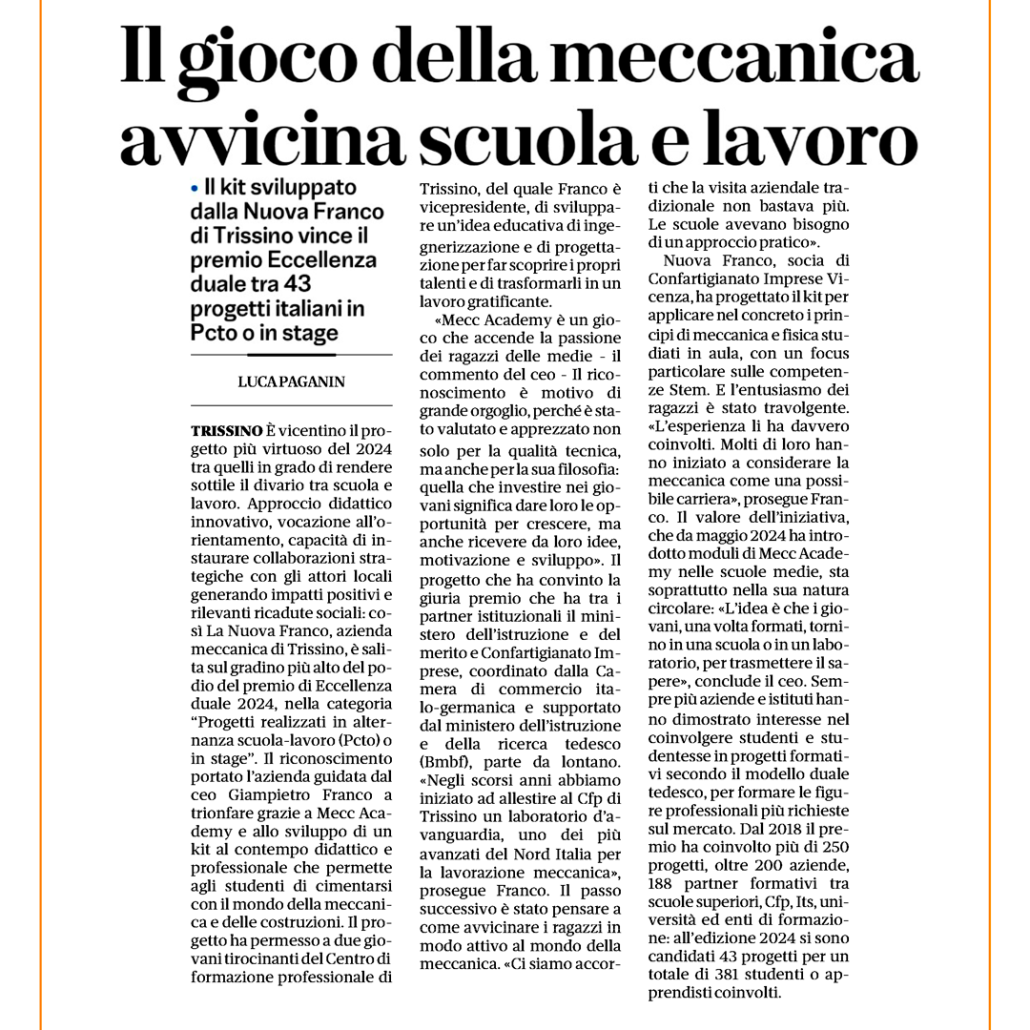 Il gioco della meccanica avvicina scuola e lavoro

• Il kit sviluppato dalla Nuova Franco di Trissino vince il premio Eccellenza duale tra 43 progetti italiani in Pcto o in stage

LUCA PAGANIN

TRISSINO È vicentino il progetto più virtuoso del 2024 tra quelli in grado di rendere sottile il divario tra scuola e lavoro. Approccio didattico innovativo, vocazione all'orientamento, capacità di instaurare collaborazioni strategiche con gli attori locali generando impatti positivi e rilevanti ricadute sociali: così La Nuova Franco, azienda meccanica di Trissino, è salita sul gradino più alto del podio del premio di Eccellenza duale 2024, nella categoria "Progetti realizzati in alternanza scuola-lavoro (Pcto) o in stage". Il riconoscimento portato l'azienda guidata dal ceo Giampietro Franco a trionfare grazie a Mecc Academy e allo sviluppo di un kit al contempo didattico e professionale che permette agli studenti di cimentarsi con il mondo della meccanica e delle costruzioni. Il progetto ha permesso a due giovani tirocinanti del Centro di formazione professionale di Trissino, del quale Franco è vicepresidente, di sviluppare un'idea educativa di ingegnerizzazione e di progettazione per far scoprire i propri talenti e di trasformarli in un lavoro gratificante.

«Mecc Academy è un gioco che accende la passione dei ragazzi delle medie - il commento del ceo - Il riconoscimento è motivo di grande orgoglio, perché è stato valutato e apprezzato non solo per la qualità tecnica, ma anche per la sua filosofia: quella che investire nei giovani significa dare loro le opportunità per crescere, ma anche ricevere da loro idee, motivazione e sviluppo». Il progetto che ha convinto la giuria premio che ha tra i partner istituzionali il ministero dell'istruzione e del merito e Confartigianato Imprese, coordinato dalla Camera di commercio italo-germanica e supportato dal ministero dell'istruzione e della ricerca tedesco (Bmbf), parte da lontano. «Negli scorsi anni abbiamo iniziato ad allestire al Cfp di Trissino un laboratorio d'avanguardia, uno dei più avanzati del Nord Italia per la lavorazione meccanica», prosegue Franco. Il passo successivo è stato pensare a come avvicinare i ragazzi in modo attivo al mondo della meccanica. «Ci siamo accorti che la visita aziendale tradizionale non bastava più. Le scuole avevano bisogno di un approccio pratico».

Nuova Franco, socia di Confartigianato Imprese Vicenza, ha progettato il kit per applicare nel concreto i principi di meccanica e fisica studiati in aula, con un focus particolare sulle competenze Stem. E l'entusiasmo dei ragazzi è stato travolgente. «L'esperienza li ha davvero coinvolti. Molti di loro hanno iniziato a considerare la meccanica come una possibile carriera», prosegue Franco. Il valore dell'iniziativa, che da maggio 2024 ha introdotto moduli di Mecc Academy nelle scuole medie, sta soprattutto nella sua natura circolare: «L'idea è che i giovani, una volta formati, tornino in una scuola o in un laboratorio, per trasmettere il sapere», conclude il ceo. Sempre più aziende e istituti hanno dimostrato interesse nel coinvolgere studenti e studentesse in progetti formativi secondo il modello duale tedesco, per formare le figure professionali più richieste sul mercato. Dal 2018 il premio ha coinvolto più di 250 progetti, oltre 200 aziende, 188 partner formativi tra scuole superiori, Cfp, Its, università ed enti di formazione: all'edizione 2024 si sono candidati 43 progetti per un totale di 381 studenti o apprendisti coinvolti.